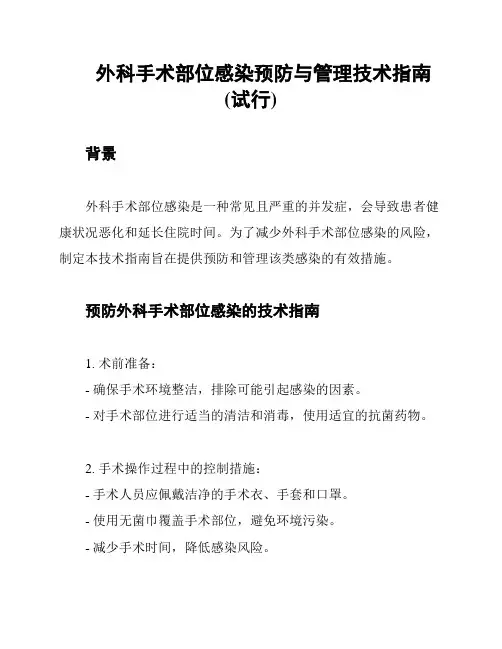 外科手术部位感染预防与管理技术指南（试行）

背景

外科手术部位感染是一种常见且严重的并发症，会导致患者健康状况恶化和延长住院时间。为了减少外科手术部位感染的风险，制定本技术指南旨在提供预防和管理该类感染的有效措施。

预防外科手术部位感染的技术指南

1. 术前准备：
- 确保手术环境整洁，排除可能引起感染的因素。
- 对手术部位进行适当的清洁和消毒，使用适宜的抗菌药物。

2. 手术操作过程中的控制措施：
- 手术人员应佩戴洁净的手术衣、手套和口罩。
- 使用无菌巾覆盖手术部位，避免环境污染。
- 减少手术时间，降低感染风险。